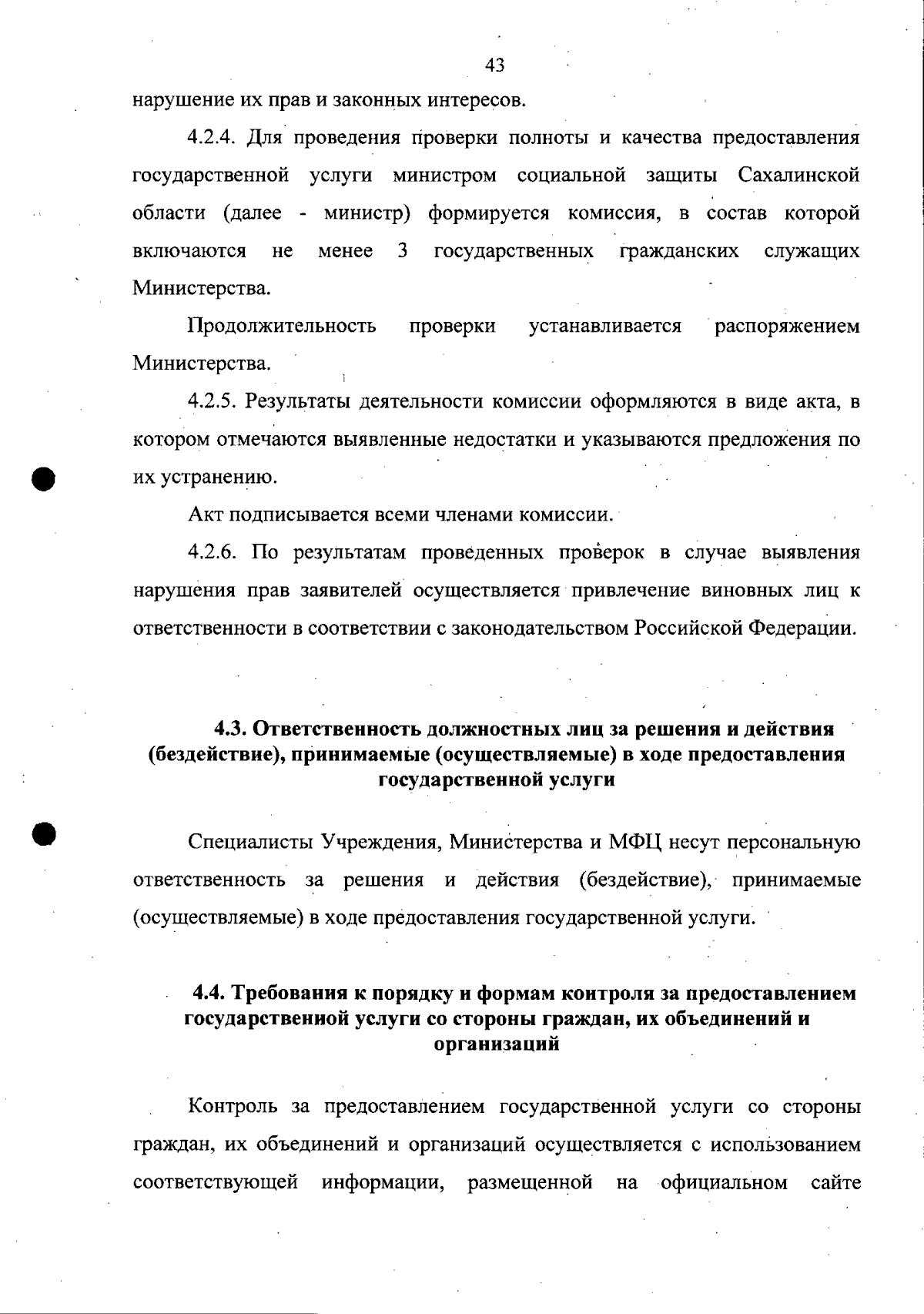 43

нарушение их прав и законных интересов.

4.2.4. Для проведения проверки полноты и качества предоставления государственной услуги министром социальной защиты Сахалинской области (далее - министр) формируется комиссия, в состав которой включаются не менее 3 государственных гражданских служащих Министерства.

Продолжительность проверки устанавливается распоряжением Министерства.

4.2.5. Результаты деятельности комиссии оформляются в виде акта, в котором отмечаются выявленные недостатки и указываются предложения по их устранению.

Акт подписывается всеми членами комиссии.

4.2.6. По результатам проведенных проверок в случае выявления нарушения прав заявителей осуществляется привлечение виновных лиц к ответственности в соответствии с законодательством Российской Федерации.

4.3. Ответственность должностных лиц за решения и действия (бездействие), принимаемые (осуществляемые) в ходе предоставления государственной услуги

Специалисты Учреждения, Министерства и МФЦ несут персональную ответственность за решения и действия (бездействие), принимаемые (осуществляемые) в ходе предоставления государственной услуги.

4.4. Требования к порядку и формам контроля за предоставлением государственной услуги со стороны граждан, их объединений и организаций

Контроль за предоставлением государственной услуги со стороны граждан, их объединений и организаций осуществляется с использованием соответствующей информации, размещенной на официальном сайте